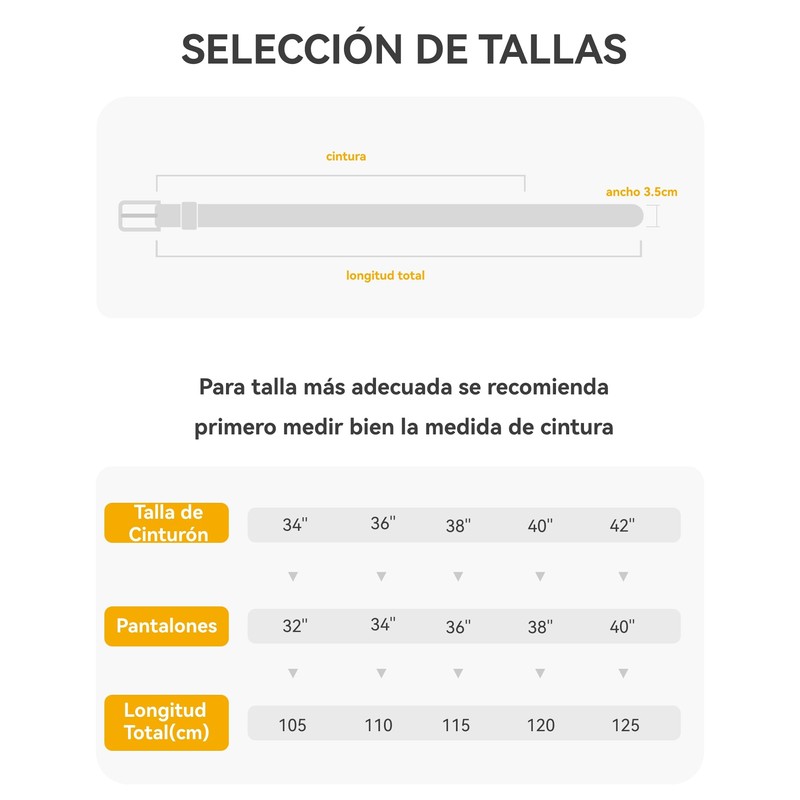 SELECCIÓN DE TALLAS

cintura

ancho 3.5cm

longitud total

Para talla más adecuada se recomienda primero medir bien la medida de cintura

| Talla de Cinturón | 34" | 36" | 38" | 40" | 42" |
|---|---|---|---|---|---|
| Pantalones | 32" | 34" | 36" | 38" | 40" |
| Longitud Total(cm) | 105 | 110 | 115 | 120 | 125 |